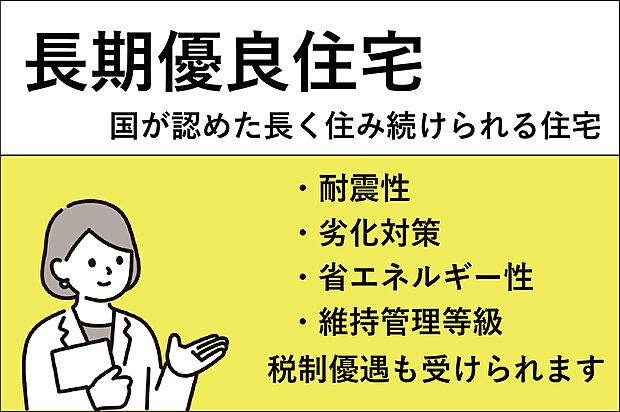 長期優良住宅

国が認めた長く住み続けられる住宅

・耐震性
・劣化対策
・省エネルギー性
・維持管理等級
税制優遇も受けられます